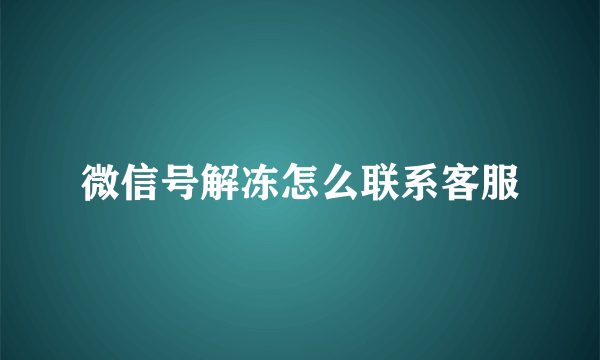 微信号解冻怎么联系客服